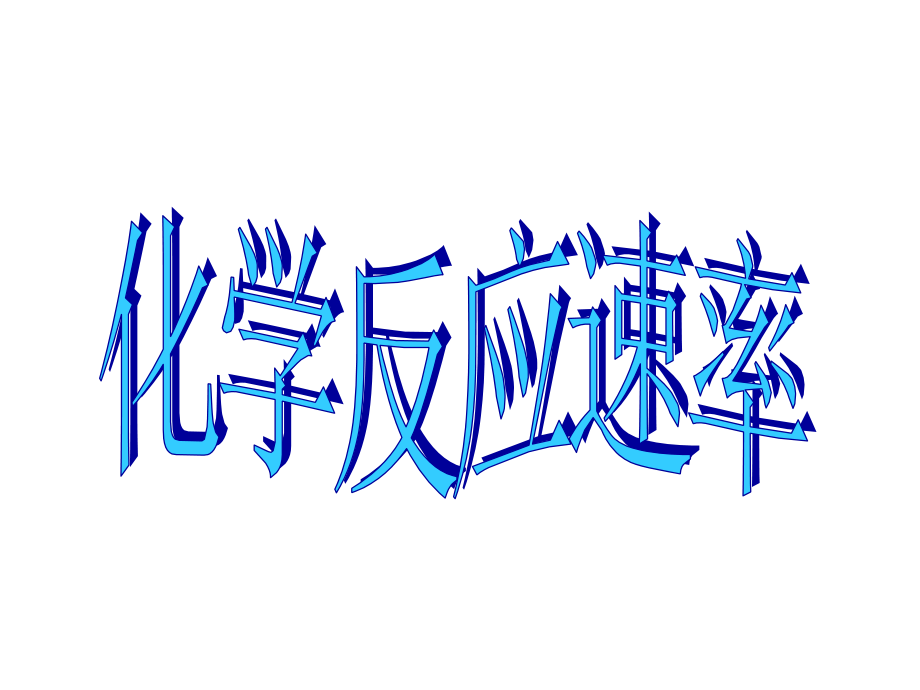 化学反应速率